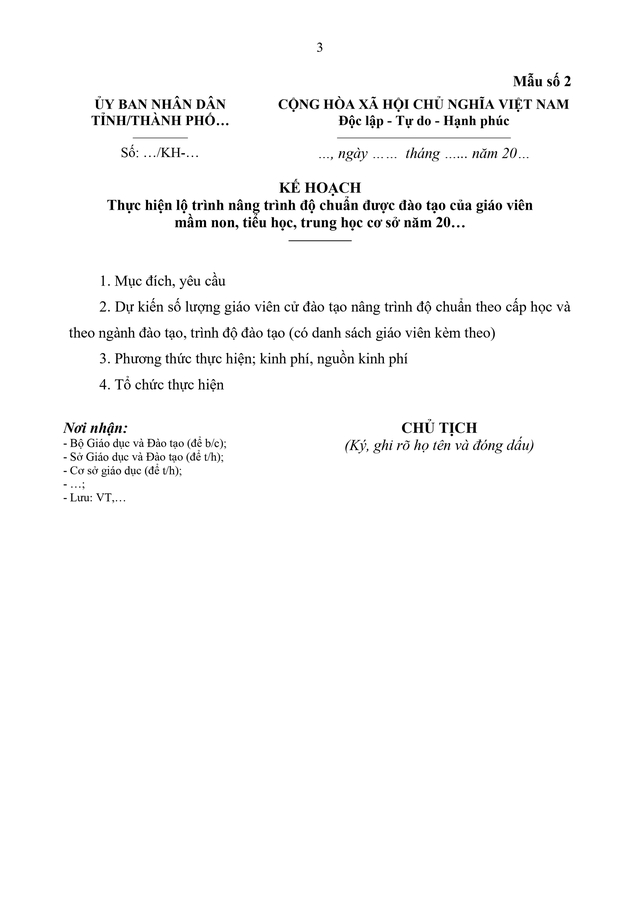 3

Mẫu số 2

ỦY BAN NHÂN DÂN
TỈNH/THÀNH PHỐ…

Số: …/KH-…

CỘNG HÒA XÃ HỘI CHỦ NGHĨA VIỆT NAM
Độc lập - Tự do - Hạnh phúc

…, ngày …… tháng …… năm 20…

KẾ HOẠCH
Thực hiện lộ trình nâng trình độ chuẩn được đào tạo của giáo viên mầm non, tiểu học, trung học cơ sở năm 20…

1. Mục đích, yêu cầu

2. Dự kiến số lượng giáo viên cử đào tạo nâng trình độ chuẩn theo cấp học và theo ngành đào tạo, trình độ đào tạo (có danh sách giáo viên kèm theo)

3. Phương thức thực hiện; kinh phí, nguồn kinh phí

4. Tổ chức thực hiện

Nơi nhận:
- Bộ Giáo dục và Đào tạo (để b/c);
- Sở Giáo dục và Đào tạo (để t/h);
- Cơ sở giáo dục (để t/h);
- …;
- Lưu: VT,…

CHỦ TỊCH
(Ký, ghi rõ họ tên và đóng dấu)